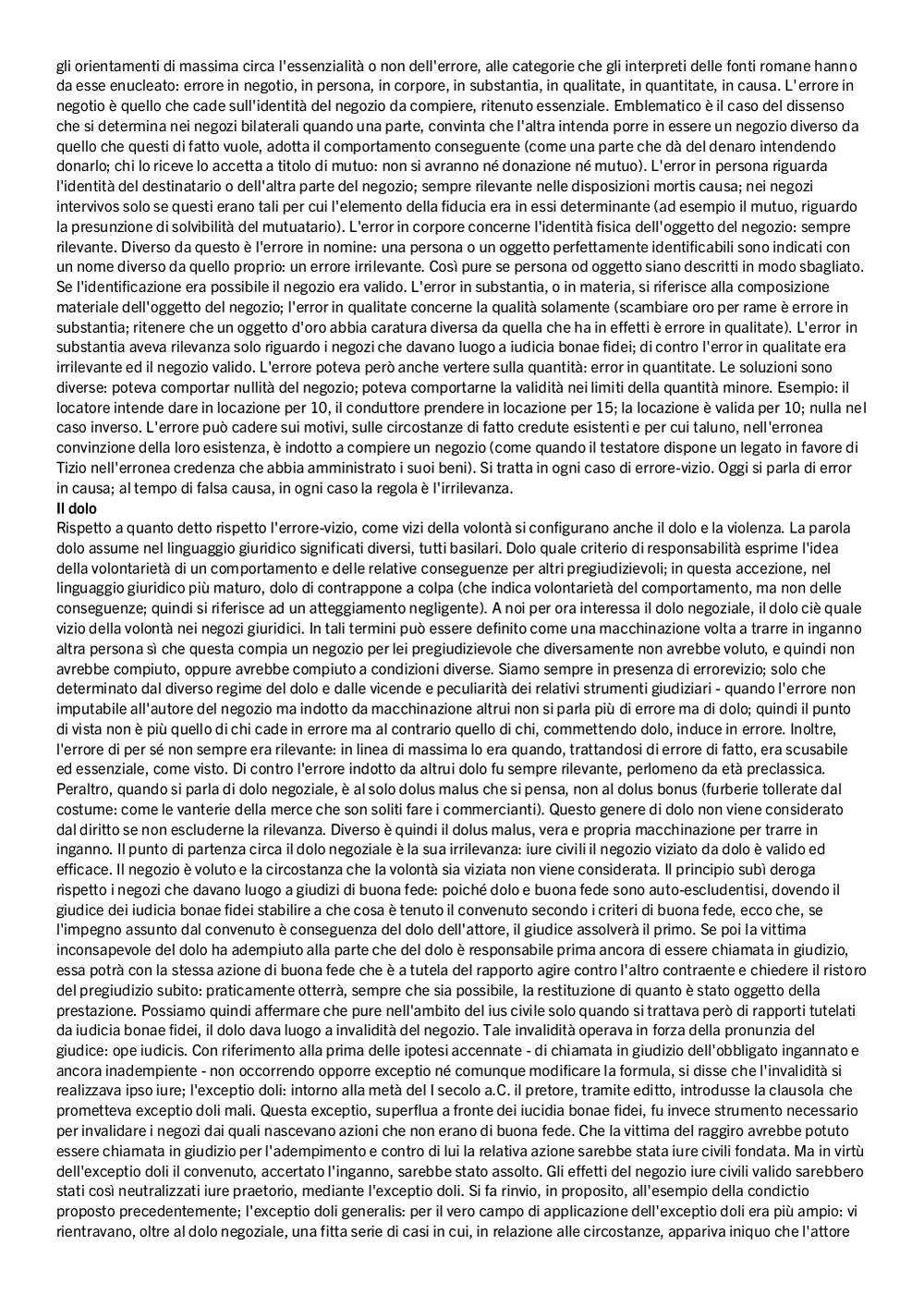 gli orientamenti di massima circa l'essenzialità o non dell'errore, alle categorie che gli interpreti delle fonti romane hanno da esse enucleato: errore in negotio, in persona, in corpore, in substantia, in qualitate, in quantitate, in causa. L'errore in negotio è quello che cade sull'identità del negozio da compiere, ritenuto essenziale. Emblematico è il caso del dissenso che si determina nei negozi bilaterali quando una parte, convinta che l'altra intenda porre in essere un negozio diverso da quello che questi di fatto vuole, adotta il comportamento conseguente (come una parte che dà del denaro intendendo donarlo; chi lo riceve lo accetta a titolo di mutuo: non si avranno né donazione né mutuo). L'error in persona riguarda l'identità del destinatario o dell'altra parte del negozio; sempre rilevante nelle disposizioni mortis causa; nei negozi intervivos solo se questi erano tali per cui l'elemento della fiducia era in essi determinante (ad esempio il mutuo, riguardo la presunzione di solvibilità del mutuatario). L'error in corpore concerne l'identità fisica dell'oggetto del negozio: sempre rilevante. Diverso da questo è l'errore in nomine: una persona o un oggetto perfettamente identificabili sono indicati con un nome diverso da quello proprio: un errore irrilevante. Così pure se persona od oggetto siano descritti in modo sbagliato. Se l'identificazione era possibile il negozio era valido. L'error in substantia, o in materia, si riferisce alla composizione materiale dell'oggetto del negozio; l'error in qualitate concerne la qualità solamente (scambiare oro per rame è errore in substantia; ritenere che un oggetto d'oro abbia caratura diversa da quella che ha in effetti è errore in qualitate). L'error in substantia aveva rilevanza solo riguardo i negozi che davano luogo a iudicia bonae fidei; di contro l'error in qualitate era irrilevante ed il negozio valido. L'errore poteva però anche vertere sulla quantità: error in quantitate. Le soluzioni sono diverse: poteva comportar nullità del negozio; poteva comportarne la validità nei limiti della quantità minore. Esempio: il locatore intende dare in locazione per 10, il conduttore prendere in locazione per 15; la locazione è valida per 10; nulla nel caso inverso. L'errore può cadere sui motivi, sulle circostanze di fatto credute esistenti e per cui taluno, nell'erronea convinzione della loro esistenza, è indotto a compiere un negozio (come quando il testatore dispone un legato in favore di Tizio nell'erronea credenza che abbia amministrato i suoi beni). Si tratta in ogni caso di errore-vizio. Oggi si parla di error in causa; al tempo di falsa causa, in ogni caso la regola è l'irrilevanza.
Il dolo
Rispetto a quanto detto rispetto l'errore-vizio, come vizi della volontà si configurano anche il dolo e la violenza. La parola dolo assume nel linguaggio giuridico significati diversi, tutti basilari. Dolo quale criterio di responsabilità esprime l'idea della volontarietà di un comportamento e delle relative conseguenze per altri pregiudizievoli; in questa accezione, nel linguaggio giuridico più maturo, dolo di contrappone a colpa (che indica volontarietà del comportamento, ma non delle conseguenze; quindi si riferisce ad un atteggiamento negligente). A noi per ora interessa il dolo negoziale, il dolo ciè quale vizio della volontà nei negozi giuridici. In tali termini può essere definito come una macchinazione volta a trarre in inganno altra persona sì che questa compia un negozio per lei pregiudizievole che diversamente non avrebbe voluto, e quindi non avrebbe compiuto, oppure avrebbe compiuto a condizioni diverse. Siamo sempre in presenza di errorevizio; solo che determinato dal diverso regime del dolo e dalle vicende e peculiarità dei relativi strumenti giudiziari - quando l'errore non imputabile all'autore del negozio ma indotto da macchinazione altrui non si parla più di errore ma di dolo; quindi il punto di vista non è più quello di chi cade in errore ma al contrario quello di chi, commettendo dolo, induce in errore. Inoltre, l'errore di per sé non sempre era rilevante: in linea di massima lo era quando, trattandosi di errore di fatto, era scusabile ed essenziale, come visto. Di contro l'errore indotto da altrui dolo fu sempre rilevante, perlomeno da età preclassica. Peraltro, quando si parla di dolo negoziale, è al solo dolus malus che si pensa, non al dolus bonus (furberie tollerate dal costume: come le vanterie della merce che son soliti fare i commercianti). Questo genere di dolo non viene considerato dal diritto se non escluderne la rilevanza. Diverso è quindi il dolus malus, vera e propria macchinazione per trarre in inganno. Il punto di partenza circa il dolo negoziale è la sua irrilevanza: iure civili il negozio viziato da dolo è valido ed efficace. Il negozio è voluto e la circostanza che la volontà sia viziata non viene considerata. Il principio subì deroga rispetto i negozi che davano luogo a giudizi di buona fede: poiché dolo e buona fede sono auto-escludentisi, dovendo il giudice dei iudicia bonae fidei stabilire a che cosa è tenuto il convenuto secondo i criteri di buona fede, ecco che, se l'impegno assunto dal convenuto è conseguenza del dolo dell'attore, il giudice assolverà il primo. Se poi la vittima inconsapevole del dolo ha adempiuto alla parte che del dolo è responsabile prima ancora di essere chiamata in giudizio, essa potrà con la stessa azione di buona fede che è a tutela del rapporto agire contro l'altro contraente e chiedere il ristoro del pregiudizio subito: praticamente otterrà, sempre che sia possibile, la restituzione di quanto è stato oggetto della prestazione. Possiamo quindi affermare che pure nell'ambito del ius civile solo quando si trattava però di rapporti tutelati da iudicia bonae fidei, il dolo dava luogo a invalidità del negozio. Tale invalidità operava in forza della pronunzia del giudice: ope iudicis. Con riferimento alla prima delle ipotesi accennate - di chiamata in giudizio dell'obbligato ingannato e ancora inadempiente - non occorrendo opporre exceptio né comunque modificare la formula, si disse che l'invalidità si realizzava ipso iure; l'exceptio doli: intorno alla metà del I secolo a.C. il pretore, tramite editto, introdusse la clausola che prometteva exceptio doli mali. Questa exceptio, superflua a fronte dei iucidia bonae fidei, fu invece strumento necessario per invalidare i negozi dai quali nascevano azioni che non erano di buona fede. Che la vittima del raggiro avrebbe potuto essere chiamata in giudizio per l'adempimento e contro di lui la relativa azione sarebbe stata iure civili fondata. Ma in virtù dell'exceptio doli il convenuto, accertato l'inganno, sarebbe stato assolto. Gli effetti del negozio iure civili valido sarebbero stati così neutralizzati iure praetorio, mediante l'exceptio doli. Si fa rinvio, in proposito, all'esempio della condictio proposto precedentemente; l'exceptio doli generalis: per il vero campo di applicazione dell'exceptio doli era più ampio: vi rientravano, oltre al dolo negoziale, una fitta serie di casi in cui, in relazione alle circostanze, appariva iniquo che l'attore